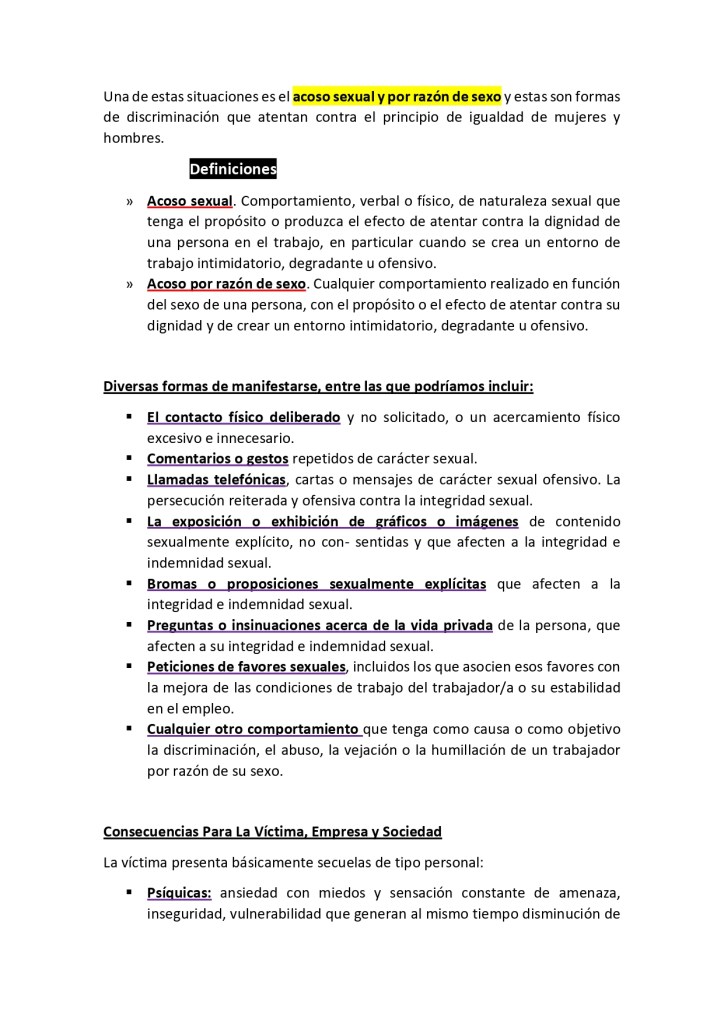 Una de estas situaciones es el acoso sexual y por razón de sexo y estas son formas de discriminación que atentan contra el principio de igualdad de mujeres y hombres.

Definiciones

» Acoso sexual. Comportamiento, verbal o físico, de naturaleza sexual que tenga el propósito o produzca el efecto de atentar contra la dignidad de una persona en el trabajo, en particular cuando se crea un entorno de trabajo intimidatorio, degradante u ofensivo.
» Acoso por razón de sexo. Cualquier comportamiento realizado en función del sexo de una persona, con el propósito o el efecto de atentar contra su dignidad y de crear un entorno intimidatorio, degradante u ofensivo.

Diversas formas de manifestarse, entre las que podríamos incluir:

▪ El contacto físico deliberado y no solicitado, o un acercamiento físico excesivo e innecesario.
▪ Comentarios o gestos repetidos de carácter sexual.
▪ Llamadas telefónicas, cartas o mensajes de carácter sexual ofensivo. La persecución reiterada y ofensiva contra la integridad sexual.
▪ La exposición o exhibición de gráficos o imágenes de contenido sexualmente explícito, no con- sentidas y que afecten a la integridad e indemnidad sexual.
▪ Bromas o proposiciones sexualmente explícitas que afecten a la integridad e indemnidad sexual.
▪ Preguntas o insinuaciones acerca de la vida privada de la persona, que afecten a su integridad e indemnidad sexual.
▪ Peticiones de favores sexuales, incluidos los que asocien esos favores con la mejora de las condiciones de trabajo del trabajador/a o su estabilidad en el empleo.
▪ Cualquier otro comportamiento que tenga como causa o como objetivo la discriminación, el abuso, la vejación o la humillación de un trabajador por razón de su sexo.

Consecuencias Para La Víctima, Empresa y Sociedad

La víctima presenta básicamente secuelas de tipo personal:

▪ Psíquicas: ansiedad con miedos y sensación constante de amenaza, inseguridad, vulnerabilidad que generan al mismo tiempo disminución de